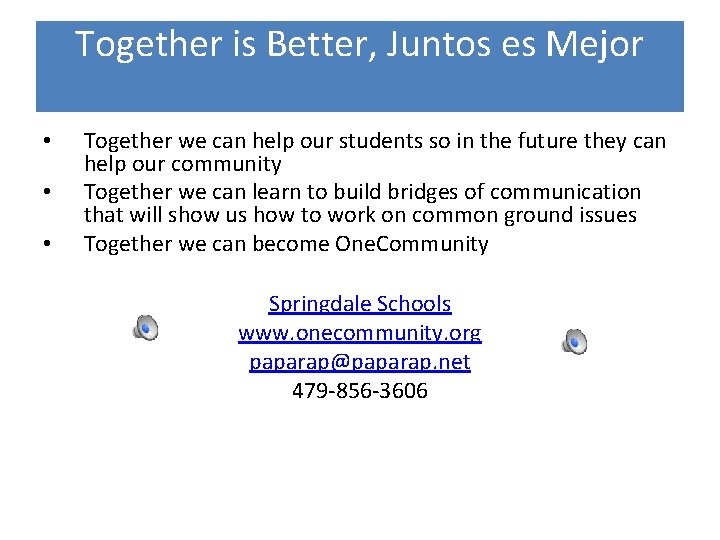 Together is Better, Juntos es Mejor

• Together we can help our students so in the future they can help our community
• Together we can learn to build bridges of communication that will show us how to work on common ground issues
• Together we can become OneCommunity

Springdale Schools
www.onecommunity.org
paparap@paparap.net
479-856-3606